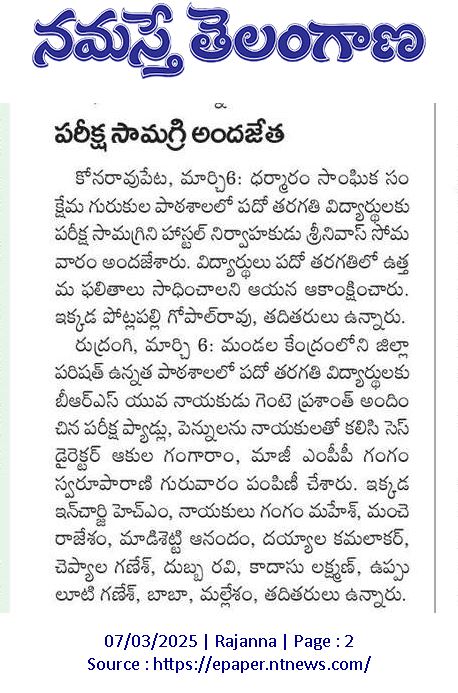 నమస్తే తెలంగాణ

పరీక్ష సామగ్రి అందజేత

కోనరావుపేట, మార్చి6: ధర్మారం సాంఘిక సంక్షేమ గురుకుల పాఠశాలలో పదో తరగతి విద్యార్థులకు పరీక్ష సామగ్రిని హాస్టల్ నిర్వాహకుడు శ్రీనివాస్ సోమవారం అందజేశారు. విద్యార్థులు పదో తరగతిలో ఉత్తమ ఫలితాలు సాధించాలని ఆయన ఆకాంక్షించారు. ఇక్కడ పోట్లపల్లి గోపాల్‌రావు, తదితరులు ఉన్నారు.

రుద్రంగి, మార్చి 6: మండల కేంద్రంలోని జిల్లా పరిషత్ ఉన్నత పాఠశాలలో పదో తరగతి విద్యార్థులకు బీఆర్ఎస్ యువ నాయకుడు గెంటె ప్రశాంత్ అందించిన పరీక్ష ప్యాడ్లు, పెన్నులను నాయకులతో కలిసి సెస్ డైరెక్టర్ ఆకుల గంగారాం, మాజీ ఎంపీపీ గంగం స్వరూపారాణి గురువారం పంపిణీ చేశారు. ఇక్కడ ఇన్‌చార్జి హెచ్ఎం, నాయకులు గంగం మహేశ్, మంచె రాజేశం, మాడిశెట్టి ఆనందం, దయ్యాల కమలాకర్, చెప్యాల గణేశ్, దుబ్బ రవి, కాదాసు లక్ష్మణ్, ఉప్పులూటి గణేశ్, బాబా, మల్లేశం, తదితరులు ఉన్నారు.

07/03/2025 | Rajanna | Page : 2
Source : https://epaper.ntnews.com/